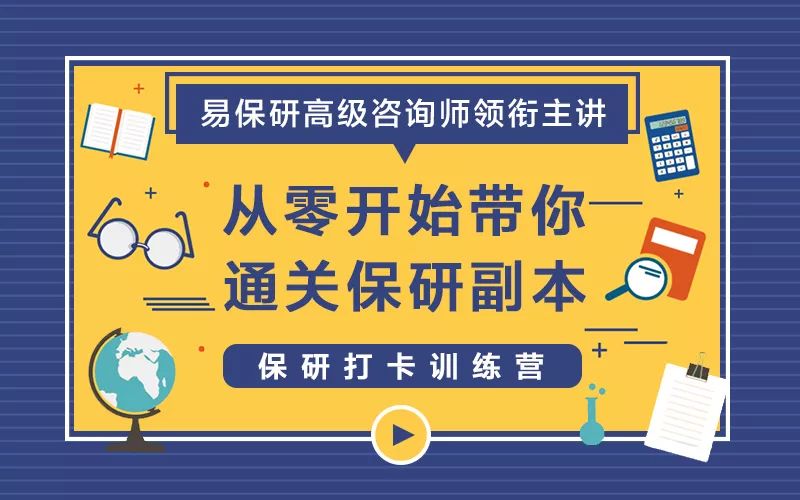 易保研高级咨询师领衔主讲

从零开始带你
通关保研副本

保研打卡训练营